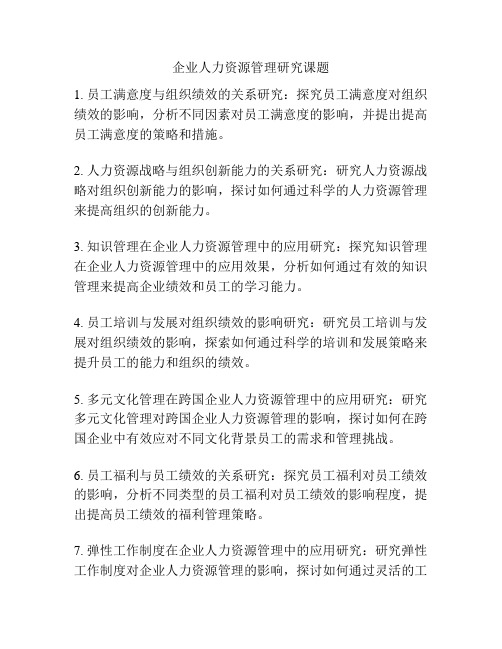 企业人力资源管理研究课题

1. 员工满意度与组织绩效的关系研究：探究员工满意度对组织绩效的影响，分析不同因素对员工满意度的影响，并提出提高员工满意度的策略和措施。

2. 人力资源战略与组织创新能力的关系研究：研究人力资源战略对组织创新能力的影响，探讨如何通过科学的人力资源管理来提高组织的创新能力。

3. 知识管理在企业人力资源管理中的应用研究：探究知识管理在企业人力资源管理中的应用效果，分析如何通过有效的知识管理来提高企业绩效和员工的学习能力。

4. 员工培训与发展对组织绩效的影响研究：研究员工培训与发展对组织绩效的影响，探索如何通过科学的培训和发展策略来提升员工的能力和组织的绩效。

5. 多元文化管理在跨国企业人力资源管理中的应用研究：研究多元文化管理对跨国企业人力资源管理的影响，探讨如何在跨国企业中有效应对不同文化背景员工的需求和管理挑战。

6. 员工福利与员工绩效的关系研究：探究员工福利对员工绩效的影响，分析不同类型的员工福利对员工绩效的影响程度，提出提高员工绩效的福利管理策略。

7. 弹性工作制度在企业人力资源管理中的应用研究：研究弹性工作制度对企业人力资源管理的影响，探讨如何通过灵活的工